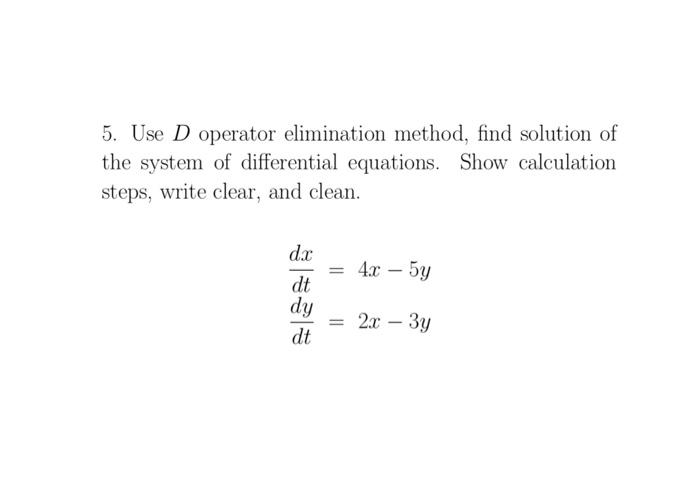 5. Use $D$ operator elimination method, find solution of the system of differential equations. Show calculation steps, write clear, and clean.

$\frac{dx}{dt} = 4x - 5y$
$\frac{dy}{dt} = 2x - 3y$